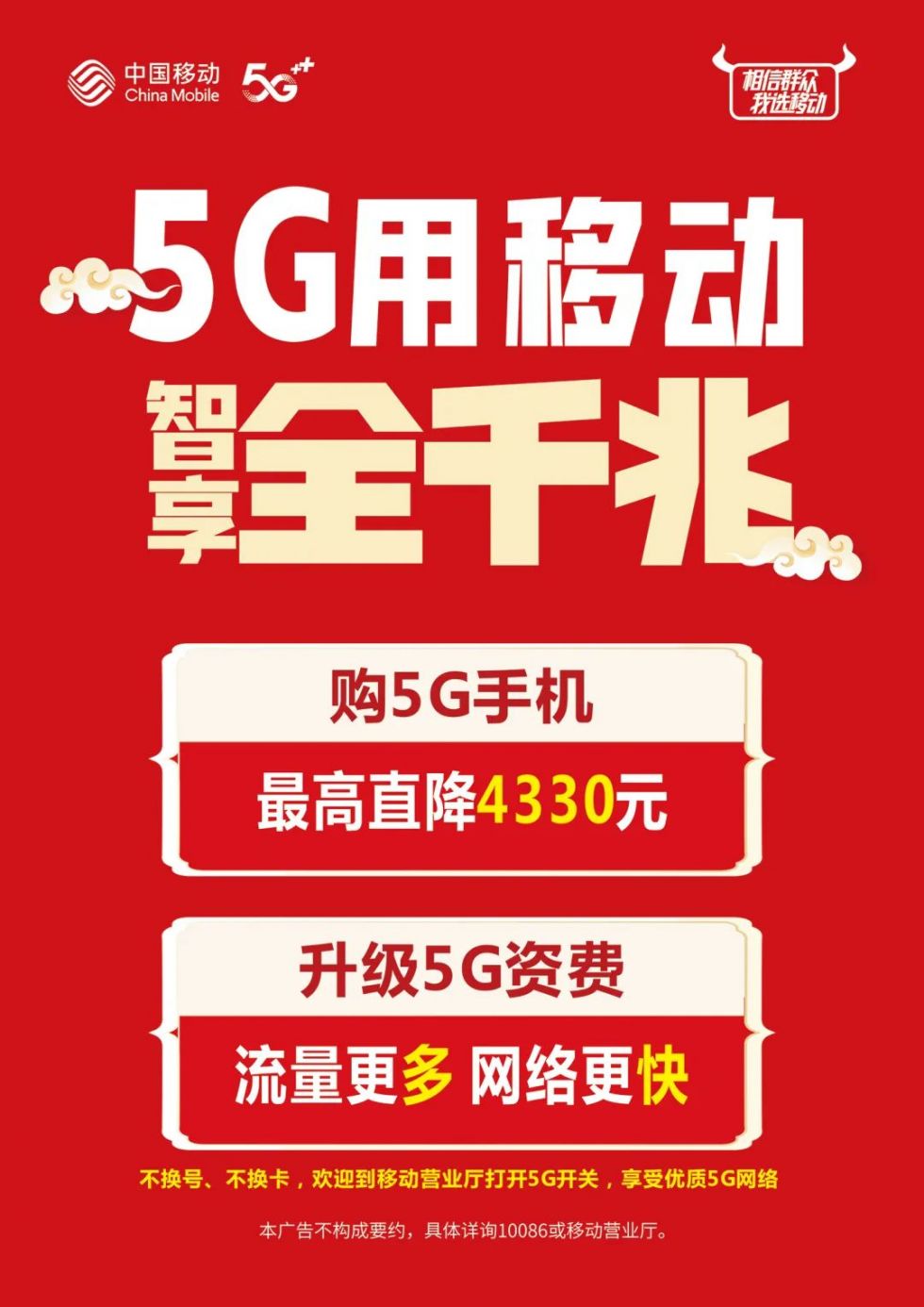 中国移动
China Mobile
5G⁺⁺

相信群众
我选移动

5G用移动

智享全千兆

购5G手机

最高直降4330元

升级5G资费

流量更多 网络更快

不换号、不换卡，欢迎到移动营业厅打开5G开关，享受优质5G网络

本广告不构成要约，具体详询10086或移动营业厅。